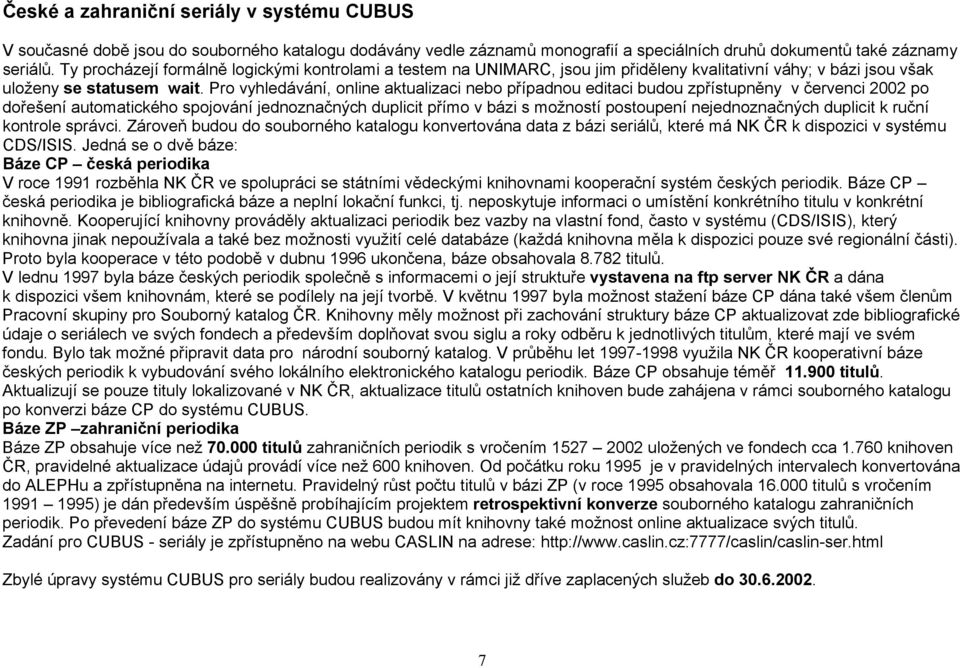 České a zahraniční seriály v systému CUBUS

V současné době jsou do souborného katalogu dodávány vedle záznamů monografií a speciálních druhů dokumentů také záznamy seriálů. Ty procházejí formálně logickými kontrolami a testem na UNIMARC, jsou jim přiděleny kvalitativní váhy; v bázi jsou však uloženy se statusem wait. Pro vyhledávání, online aktualizaci nebo případnou editaci budou zpřístupněny v červenci 2002 po dořešení automatického spojování jednoznačných duplicit přímo v bázi s možností postoupení nejednoznačných duplicit k ruční kontrole správci. Zároveň budou do souborného katalogu konvertována data z bázi seriálů, které má NK ČR k dispozici v systému CDS/ISIS. Jedná se o dvě báze:
Báze CP – česká periodika
V roce 1991 rozběhla NK ČR ve spolupráci se státními vědeckými knihovnami kooperační systém českých periodik. Báze CP – česká periodika je bibliografická báze a neplní lokační funkci, tj. neposkytuje informaci o umístění konkrétního titulu v konkrétní knihovně. Kooperující knihovny prováděly aktualizaci periodik bez vazby na vlastní fond, často v systému (CDS/ISIS), který knihovna jinak nepoužívala a také bez možnosti využití celé databáze (každá knihovna měla k dispozici pouze své regionální části). Proto byla kooperace v této podobě v dubnu 1996 ukončena, báze obsahovala 8.782 titulů.
V lednu 1997 byla báze českých periodik společně s informacemi o její struktuře vystavena na ftp server NK ČR a dána k dispozici všem knihovnám, které se podílely na její tvorbě. V květnu 1997 byla možnost stažení báze CP dána také všem členům Pracovní skupiny pro Souborný katalog ČR. Knihovny měly možnost při zachování struktury báze CP aktualizovat zde bibliografické údaje o seriálech ve svých fondech a především doplňovat svou siglu a roky odběru k jednotlivých titulům, které mají ve svém fondu. Bylo tak možné připravit data pro národní souborný katalog. V průběhu let 1997-1998 využila NK ČR kooperativní báze českých periodik k vybudování svého lokálního elektronického katalogu periodik. Báze CP obsahuje téměř 11.900 titulů.
Aktualizují se pouze tituly lokalizované v NK ČR, aktualizace titulů ostatních knihoven bude zahájena v rámci souborného katalogu po konverzi báze CP do systému CUBUS.
Báze ZP –zahraniční periodika
Báze ZP obsahuje více než 70.000 titulů zahraničních periodik s vročením 1527 – 2002 uložených ve fondech cca 1.760 knihoven ČR, pravidelné aktualizace údajů provádí více než 600 knihoven. Od počátku roku 1995 je v pravidelných intervalech konvertována do ALEPHu a zpřístupněna na internetu. Pravidelný růst počtu titulů v bázi ZP (v roce 1995 obsahovala 16.000 titulů s vročením 1991 – 1995) je dán především úspěšně probíhajícím projektem retrospektivní konverze souborného katalogu zahraničních periodik. Po převedení báze ZP do systému CUBUS budou mít knihovny také možnost online aktualizace svých titulů.
Zadání pro CUBUS - seriály je zpřístupněno na webu CASLIN na adrese: http://www.caslin.cz:7777/caslin/caslin-ser.html

Zbylé úpravy systému CUBUS pro seriály budou realizovány v rámci již dříve zaplacených služeb do 30.6.2002.

7